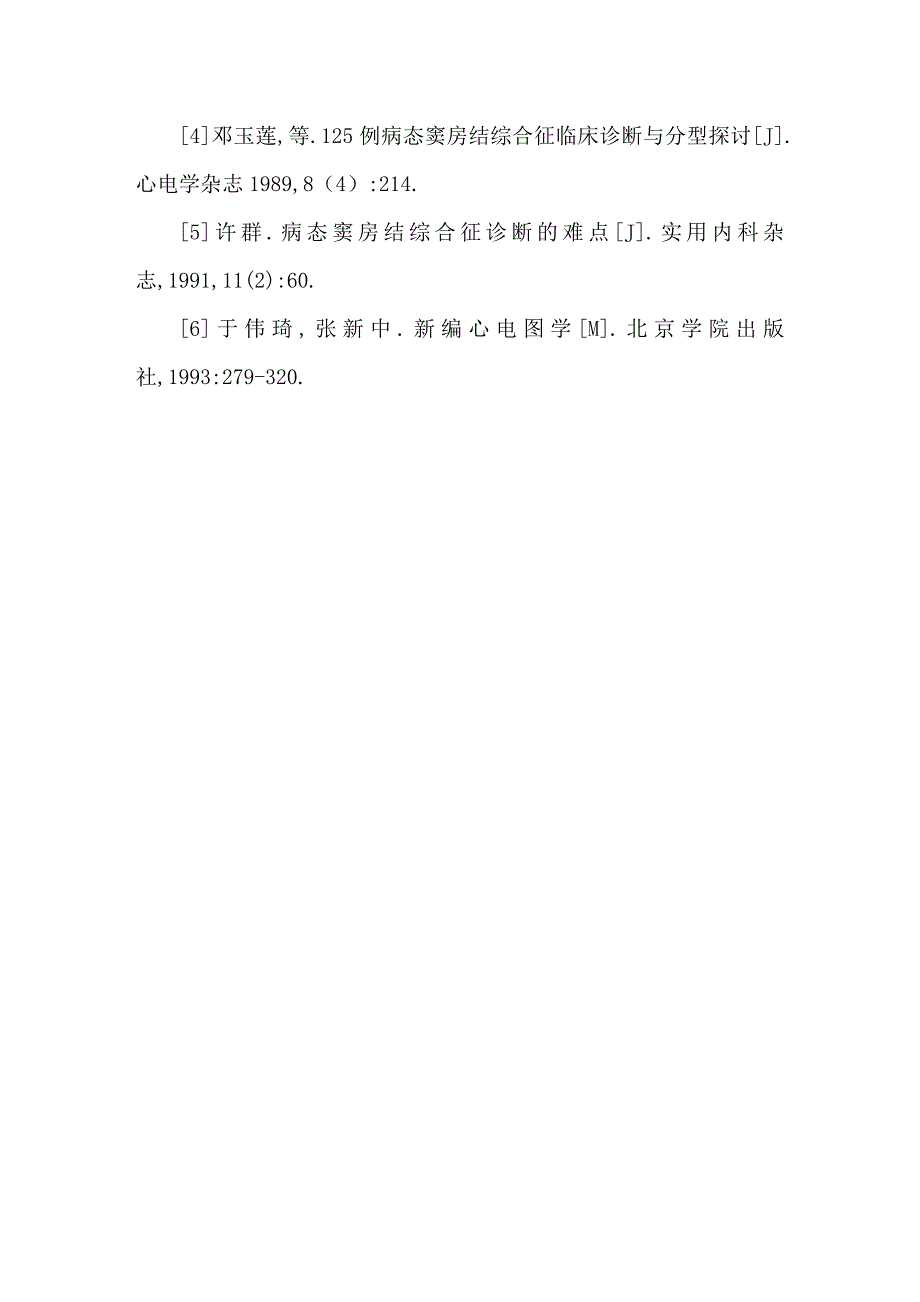 [4]邓玉莲,等.125例病态窦房结综合征临床诊断与分型探讨[J].心电学杂志 1989,8（4）:214.

[5]许群.病态窦房结综合征诊断的难点[J].实用内科杂志,1991,11(2):60.

[6]于伟琦,张新中.新编心电图学[M].北京学院出版社,1993:279-320.